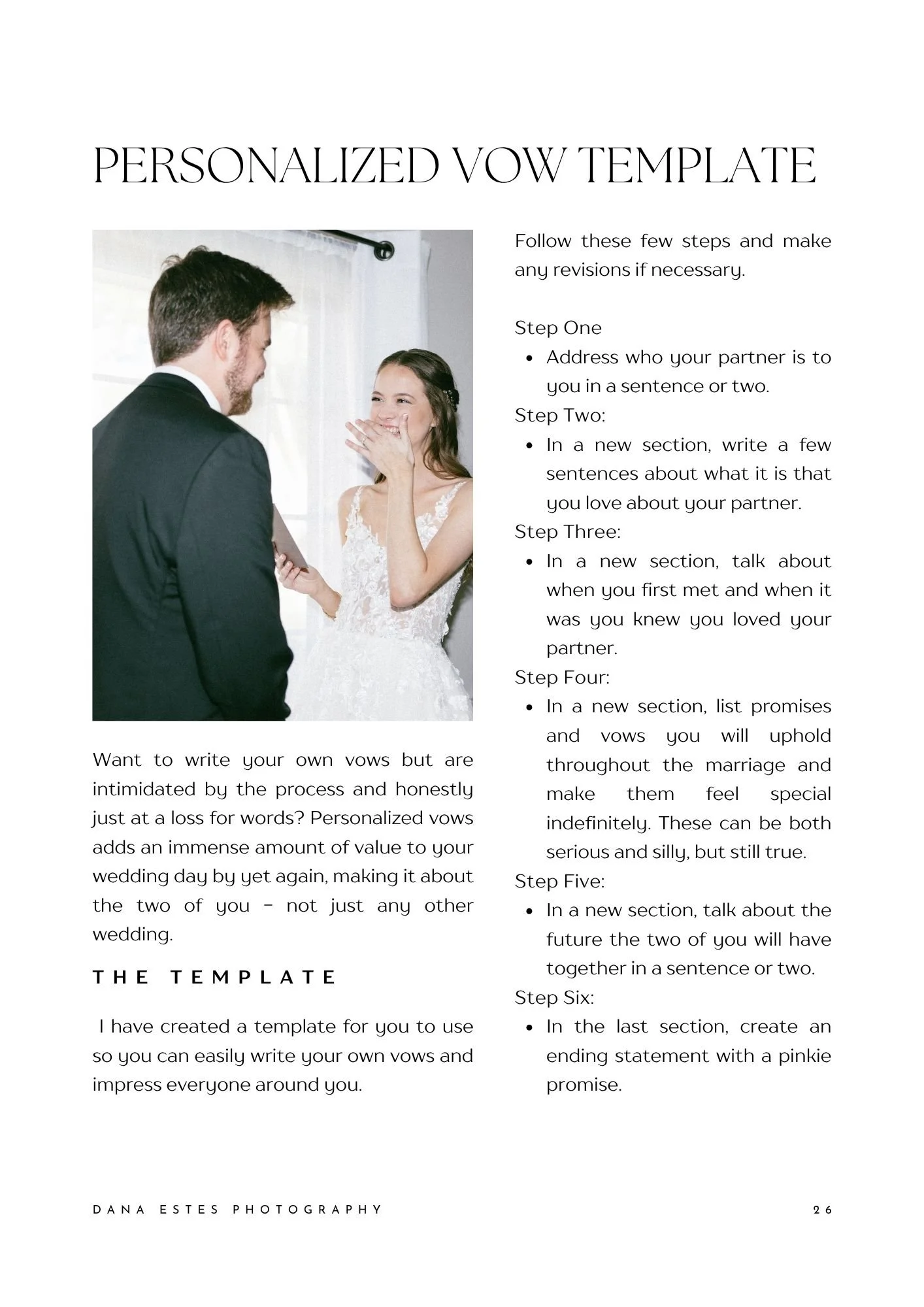 PERSONALIZED VOW TEMPLATE

Want to write your own vows but are intimidated by the process and honestly just at a loss for words? Personalized vows adds an immense amount of value to your wedding day by yet again, making it about the two of you - not just any other wedding.

THE TEMPLATE

I have created a template for you to use so you can easily write your own vows and impress everyone around you.

Follow these few steps and make any revisions if necessary.

Step One
- Address who your partner is to you in a sentence or two.

Step Two:
- In a new section, write a few sentences about what it is that you love about your partner.

Step Three:
- In a new section, talk about when you first met and when it was you knew you loved your partner.

Step Four:
- In a new section, list promises and vows you will uphold throughout the marriage and make them feel special indefinitely. These can be both serious and silly, but still true.

Step Five:
- In a new section, talk about the future the two of you will have together in a sentence or two.

Step Six:
- In the last section, create an ending statement with a pinkie promise.

DANA ESTES PHOTOGRAPHY

26